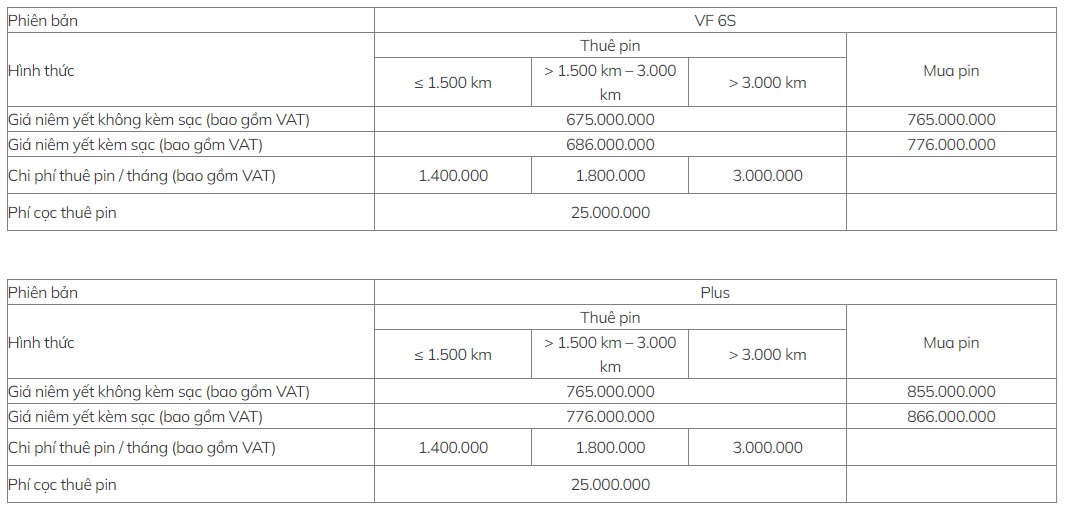 | Phiên bản | VF 6S | | | |
|---|---|---|---|---|
| Hình thức | Thuê pin | | | Mua pin |
| | ≤ 1.500 km | > 1.500 km – 3.000 km | > 3.000 km | |
| Giá niêm yết không kèm sạc (bao gồm VAT) | 675.000.000 | | | 765.000.000 |
| Giá niêm yết kèm sạc (bao gồm VAT) | 686.000.000 | | | 776.000.000 |
| Chi phí thuê pin / tháng (bao gồm VAT) | 1.400.000 | 1.800.000 | 3.000.000 | |
| Phí cọc thuê pin | 25.000.000 | | | |

| Phiên bản | Plus | | | |
|---|---|---|---|---|
| Hình thức | Thuê pin | | | Mua pin |
| | ≤ 1.500 km | > 1.500 km – 3.000 km | > 3.000 km | |
| Giá niêm yết không kèm sạc (bao gồm VAT) | 765.000.000 | | | 855.000.000 |
| Giá niêm yết kèm sạc (bao gồm VAT) | 776.000.000 | | | 866.000.000 |
| Chi phí thuê pin / tháng (bao gồm VAT) | 1.400.000 | 1.800.000 | 3.000.000 | |
| Phí cọc thuê pin | 25.000.000 | | | |